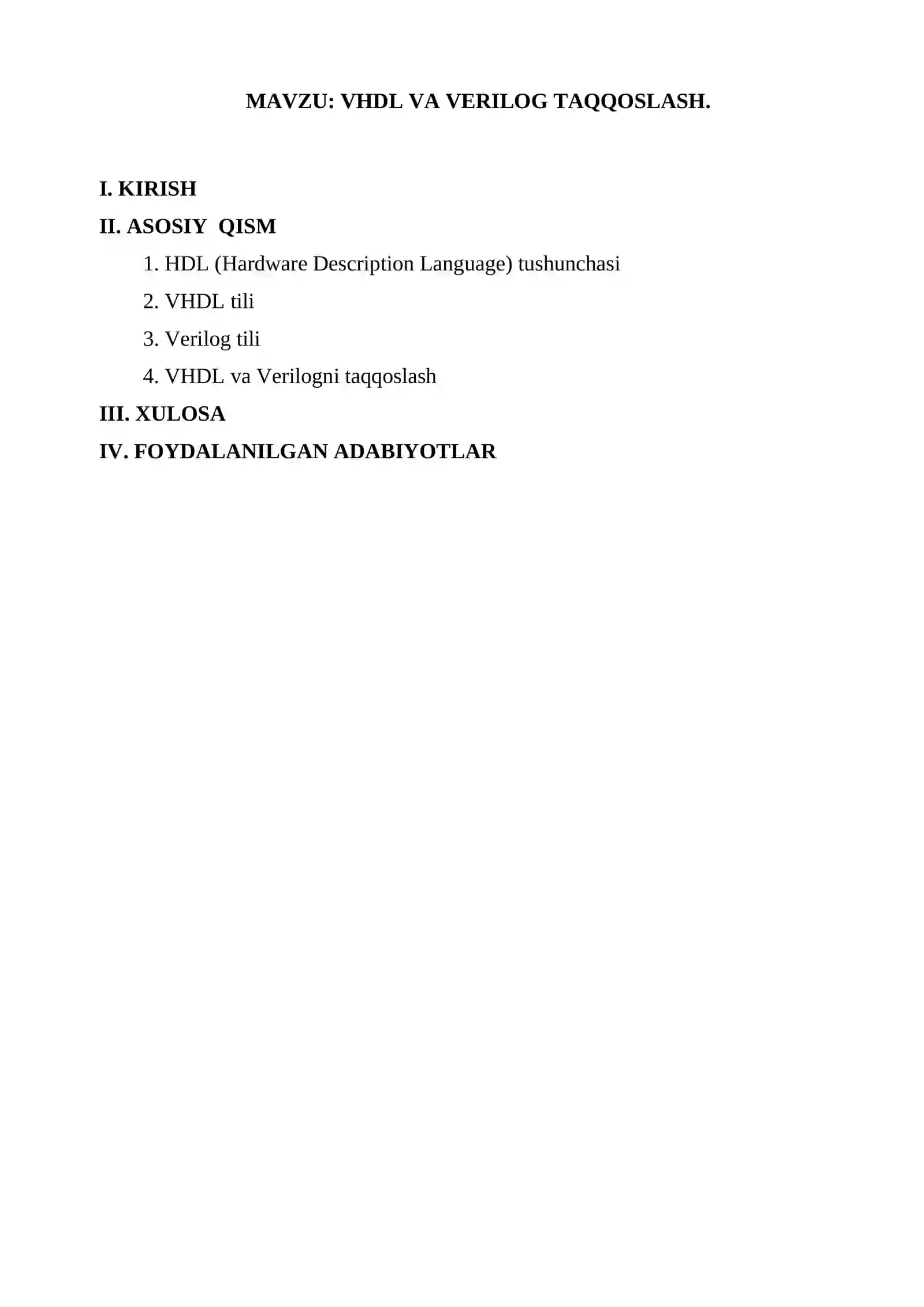 MAVZU: VHDL VA VERILOG TAQQOSLASH.

I. KIRISH

II. ASOSIY QISM

1. HDL (Hardware Description Language) tushunchasi

2. VHDL tili

3. Verilog tili

4. VHDL va Verilogni taqqoslash

III. XULOSA

IV. FOYDALANILGAN ADABIYOTLAR